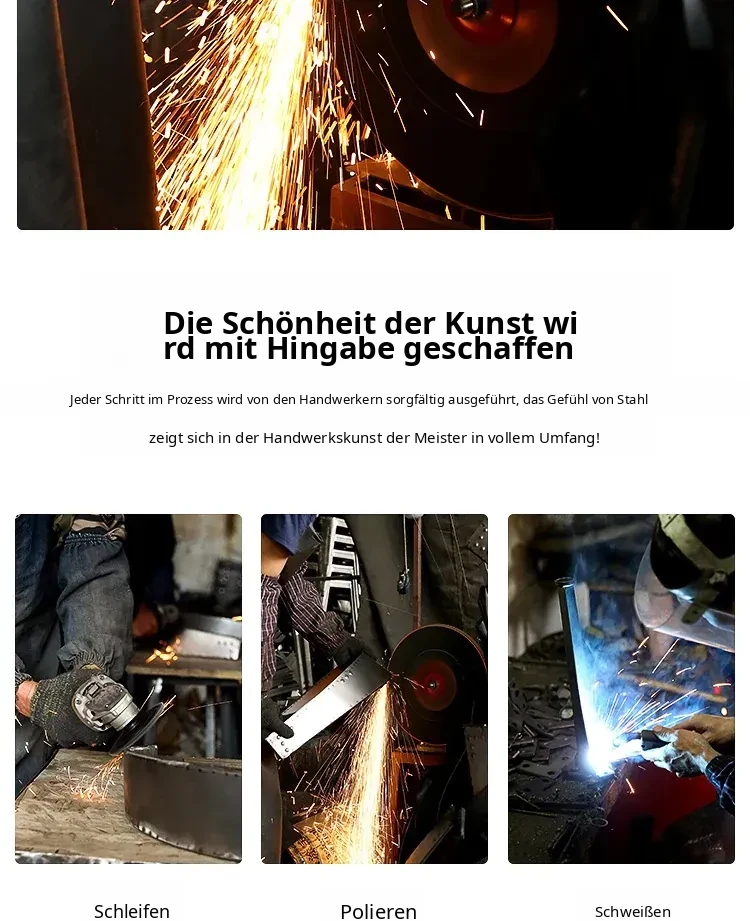 Die Schönheit der Kunst wi rd mit Hingabe geschaffen

Jeder Schritt im Prozess wird von den Handwerkern sorgfältig ausgeführt, das Gefühl von Stahl

zeigt sich in der Handwerkskunst der Meister in vollem Umfang!

Schleifen

Polieren

Schweißen